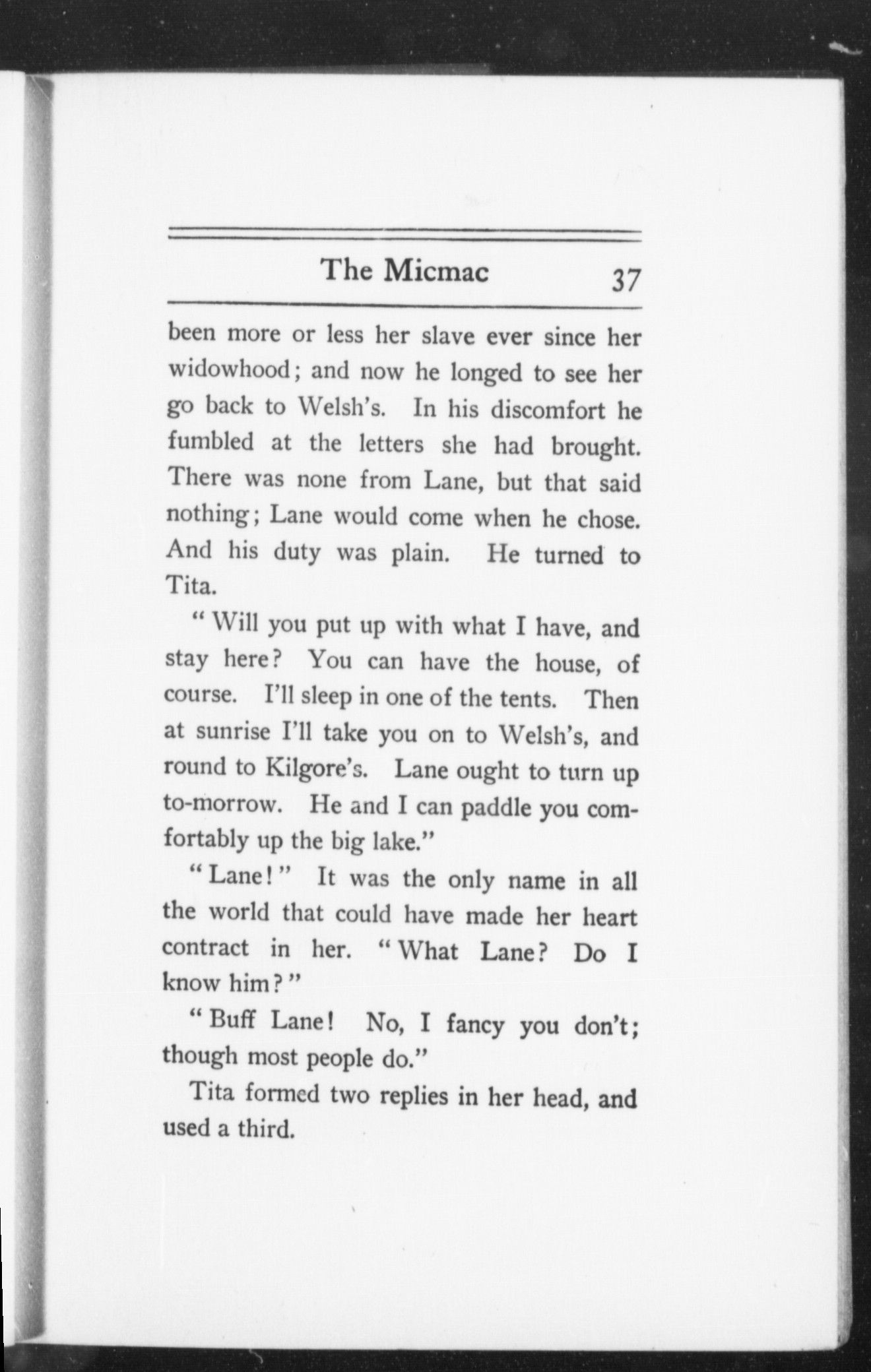 The Micmac 37

been more or less her slave ever since her widowhood; and now he longed to see her go back to Welsh's. In his discomfort he fumbled at the letters she had brought. There was none from Lane, but that said nothing; Lane would come when he chose. And his duty was plain. He turned to Tita.

"Will you put up with what I have, and stay here? You can have the house, of course. I'll sleep in one of the tents. Then at sunrise I'll take you on to Welsh's, and round to Kilgore's. Lane ought to turn up to-morrow. He and I can paddle you comfortably up the big lake."

"Lane!" It was the only name in all the world that could have made her heart contract in her. "What Lane? Do I know him?"

"Buff Lane! No, I fancy you don't; though most people do."

Tita formed two replies in her head, and used a third.